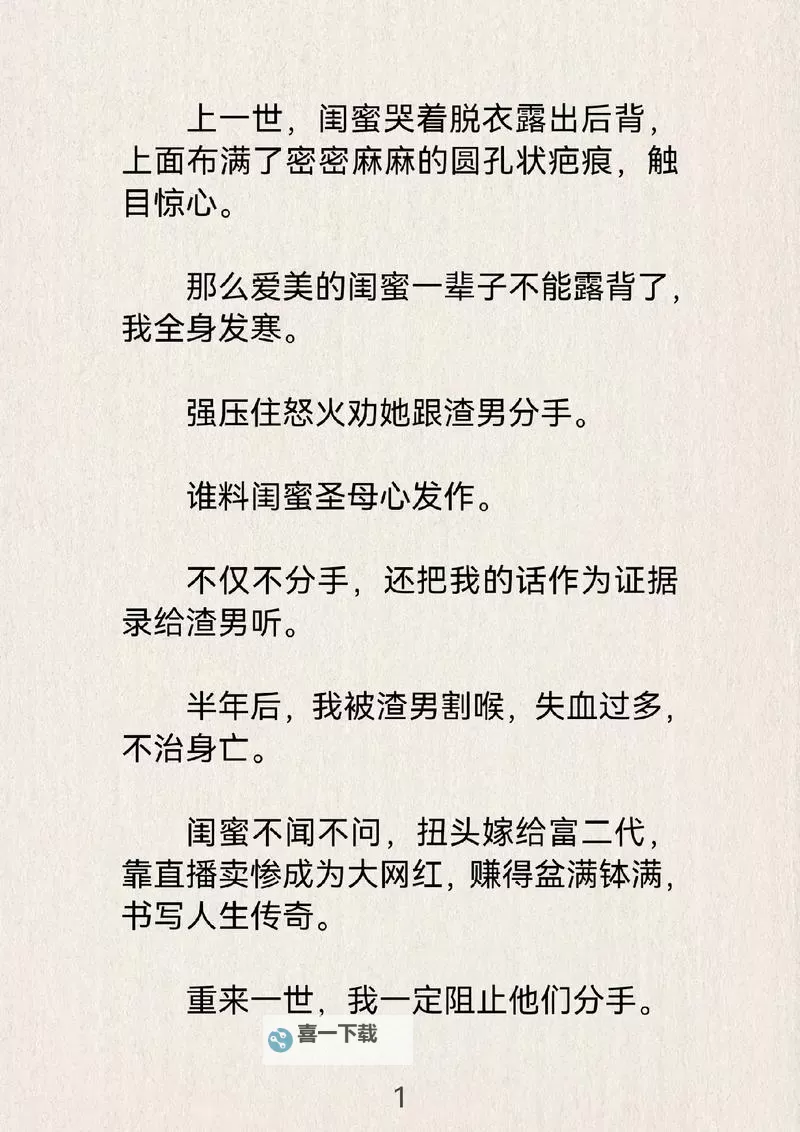 上一世，闺蜜哭着脱衣露出后背，上面布满了密密麻麻的圆孔状疤痕，触目惊心。

那么爱美的闺蜜一辈子不能露背了，我全身发寒。

强压住怒火劝她跟渣男分手。

谁料闺蜜圣母心发作。

不仅不分手，还把我的话作为证据录给渣男听。

半年后，我被渣男割喉，失血过多，不治身亡。

闺蜜不闻不问，扭头嫁给富二代，靠直播卖惨成为大网红，赚得盆满钵满，书写人生传奇。

重来一世，我一定阻止他们分手。

喜一下载

1